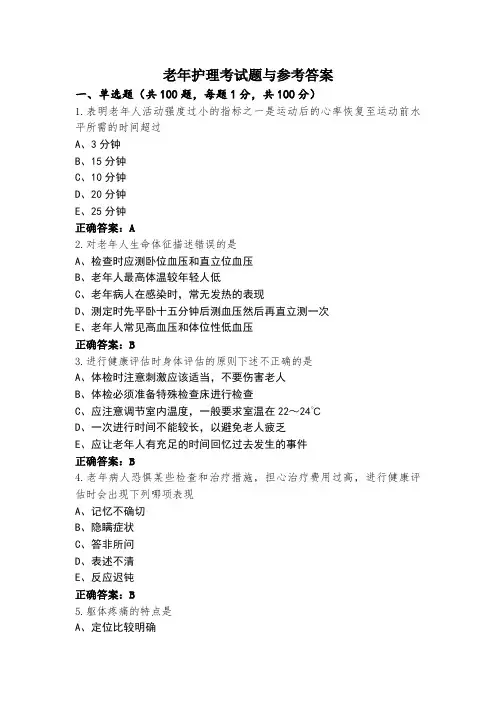 老年护理考试题与参考答案

一、单选题（共100题，每题1分，共100分）

1.表明老年人活动强度过小的指标之一是运动后的心率恢复至运动前水平所需的时间超过

A、3分钟

B、15分钟

C、10分钟

D、20分钟

E、25分钟

正确答案：A

2.对老年人生命体征描述错误的是

A、检查时应测卧位血压和直立位血压

B、老年人最高体温较年轻人低

C、老年病人在感染时，常无发热的表现

D、测定时先平卧十五分钟后测血压然后再直立测一次

E、老年人常见高血压和体位性低血压

正确答案：B

3.进行健康评估时身体评估的原则下述不正确的是

A、体检时注意刺激应该适当，不要伤害老人

B、体检必须准备特殊检查床进行检查

C、应注意调节室内温度，一般要求室温在22～24℃

D、一次进行时间不能较长，以避免老人疲乏

E、应让老年人有充足的时间回忆过去发生的事件

正确答案：B

4.老年病人恐惧某些检查和治疗措施，担心治疗费用过高，进行健康评估时会出现下列哪项表现

A、记忆不确切

B、隐瞒症状

C、答非所问

D、表述不清

E、反应迟钝

正确答案：B

5.躯体疼痛的特点是

A、定位比较明确